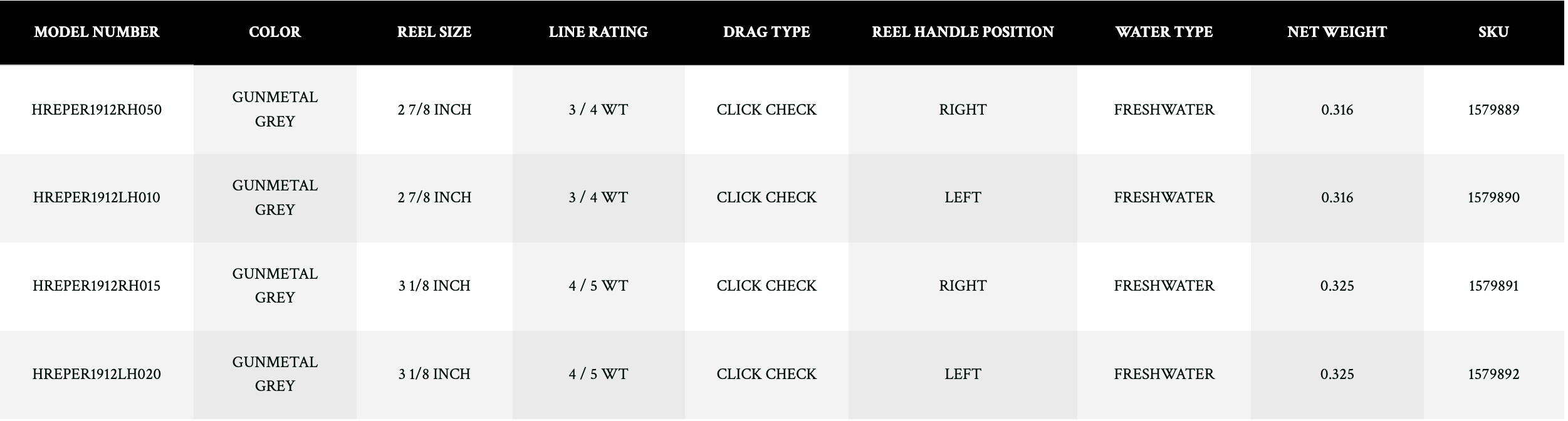 | MODEL NUMBER | COLOR | REEL SIZE | LINE RATING | DRAG TYPE | REEL HANDLE POSITION | WATER TYPE | NET WEIGHT | SKU |
|---|---|---|---|---|---|---|---|---|
| HREPER1912RH050 | GUNMETAL GREY | 2 7/8 INCH | 3 / 4 WT | CLICK CHECK | RIGHT | FRESHWATER | 0.316 | 1579889 |
| HREPER1912LH010 | GUNMETAL GREY | 2 7/8 INCH | 3 / 4 WT | CLICK CHECK | LEFT | FRESHWATER | 0.316 | 1579890 |
| HREPER1912RH015 | GUNMETAL GREY | 3 1/8 INCH | 4 / 5 WT | CLICK CHECK | RIGHT | FRESHWATER | 0.325 | 1579891 |
| HREPER1912LH020 | GUNMETAL GREY | 3 1/8 INCH | 4 / 5 WT | CLICK CHECK | LEFT | FRESHWATER | 0.325 | 1579892 |